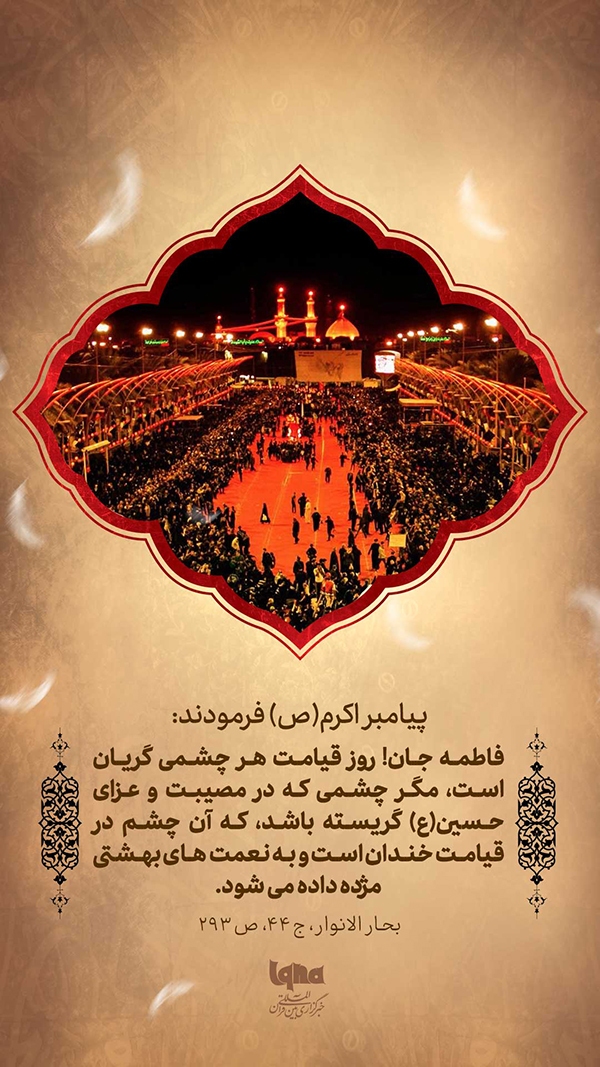 پیامبر اکرم(ص) فرمودند:

فاطمه جان! روز قیامت هر چشمی گریان است، مگر چشمی که در مصیبت و عزای حسین(ع) گریسته باشد، که آن چشم در قیامت خندان است و به نعمت های بهشتی مژده داده می شود.

بحار الانوار، ج ۴۴، ص ۲۹۳

iqna
خبرگزاری بین المللی قرآن